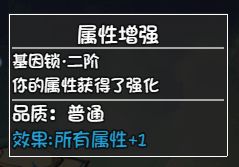 属性增强

基因锁·二阶
你的属性获得了强化

品质：普通
效果:所有属性+1